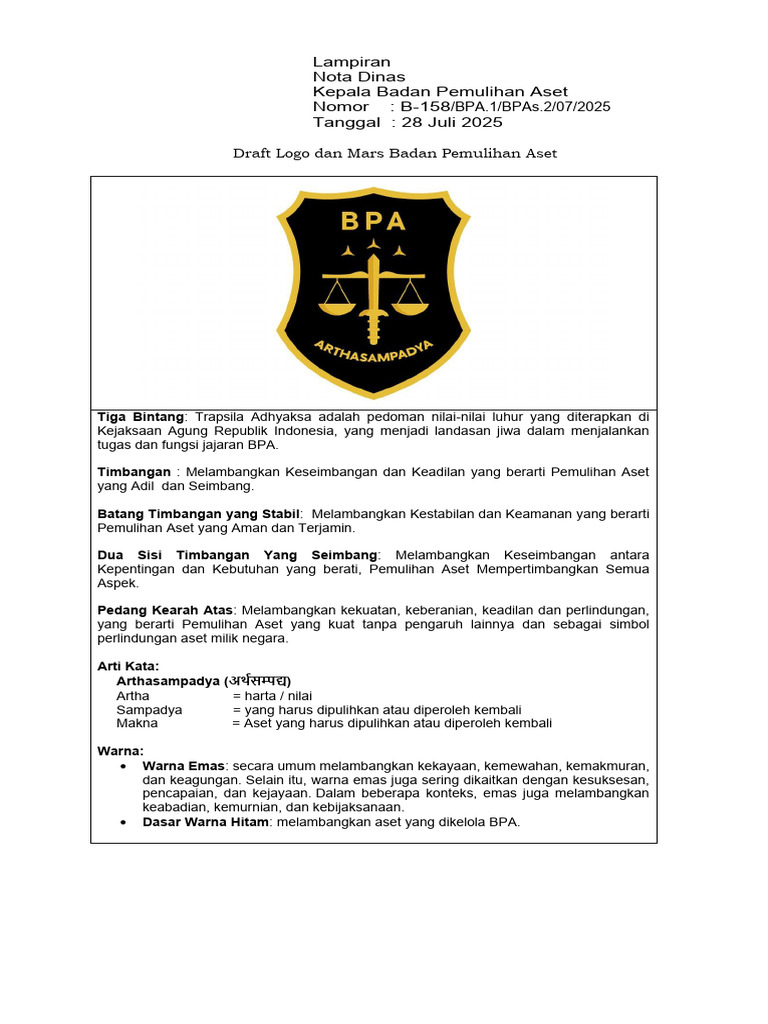 Lampiran
Nota Dinas
Kepala Badan Pemulihan Aset
Nomor : B-158/BPA.1/BPAs.2/07/2025
Tanggal : 28 Juli 2025

Draft Logo dan Mars Badan Pemulihan Aset

BPA

ARTHASAMPADYA

**Tiga Bintang**: Trapsila Adhyaksa adalah pedoman nilai-nilai luhur yang diterapkan di Kejaksaan Agung Republik Indonesia, yang menjadi landasan jiwa dalam menjalankan tugas dan fungsi jajaran BPA.

**Timbangan** : Melambangkan Keseimbangan dan Keadilan yang berarti Pemulihan Aset yang Adil dan Seimbang.

**Batang Timbangan yang Stabil**: Melambangkan Kestabilan dan Keamanan yang berarti Pemulihan Aset yang Aman dan Terjamin.

**Dua Sisi Timbangan Yang Seimbang**: Melambangkan Keseimbangan antara Kepentingan dan Kebutuhan yang berati, Pemulihan Aset Mempertimbangkan Semua Aspek.

**Pedang Kearah Atas**: Melambangkan kekuatan, keberanian, keadilan dan perlindungan, yang berarti Pemulihan Aset yang kuat tanpa pengaruh lainnya dan sebagai simbol perlindungan aset milik negara.

**Arti Kata:**
**Arthasampadya (अर्थसम्पद्य)**
Artha = harta / nilai
Sampadya = yang harus dipulihkan atau diperoleh kembali
Makna = Aset yang harus dipulihkan atau diperoleh kembali

**Warna:**
• **Warna Emas**: secara umum melambangkan kekayaan, kemewahan, kemakmuran, dan keagungan. Selain itu, warna emas juga sering dikaitkan dengan kesuksesan, pencapaian, dan kejayaan. Dalam beberapa konteks, emas juga melambangkan keabadian, kemurnian, dan kebijaksanaan.
• **Dasar Warna Hitam**: melambangkan aset yang dikelola BPA.